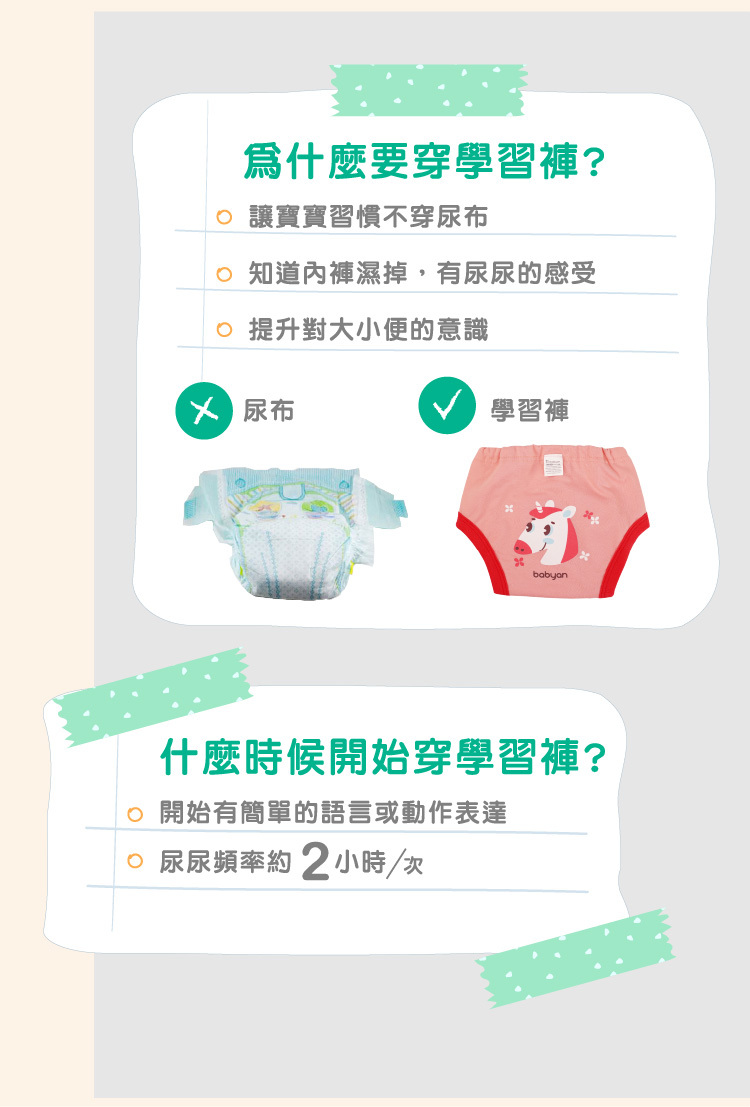 為什麼要穿學習褲?

讓寶寶習慣不穿尿布

知道內褲濕掉，有尿尿的感受

提升對大小便的意識

尿布

學習褲

babyan

什麼時候開始穿學習褲?

開始有簡單的語言或動作表達

尿尿頻率約 2 小時/次